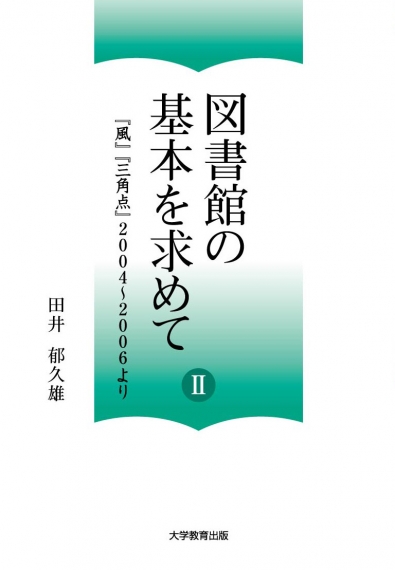 図書館の基本を求めて

II

『風』『三角点』2004~2006より

田井　郁久雄

大学教育出版